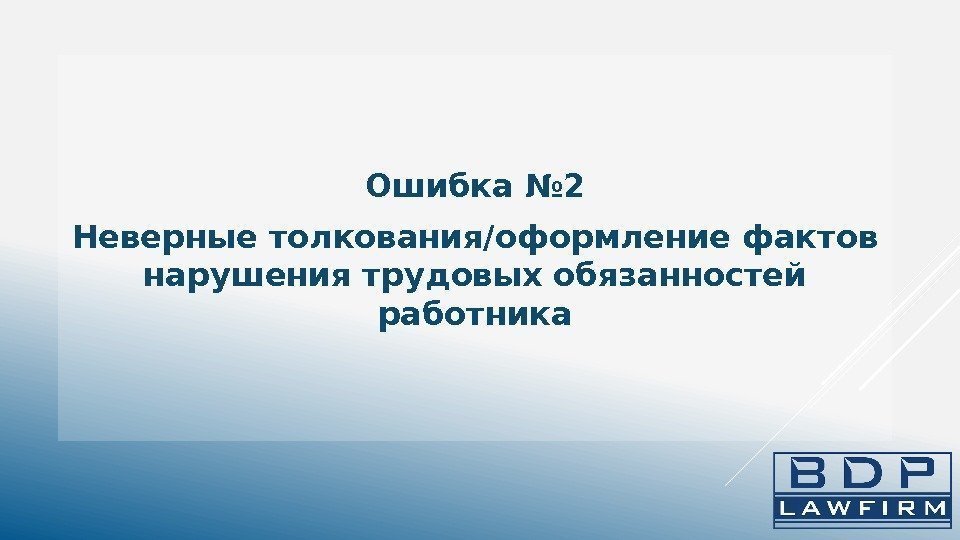 Ошибка №2

Неверные толкования/оформление фактов нарушения трудовых обязанностей работника

BDP
LAWFIRM